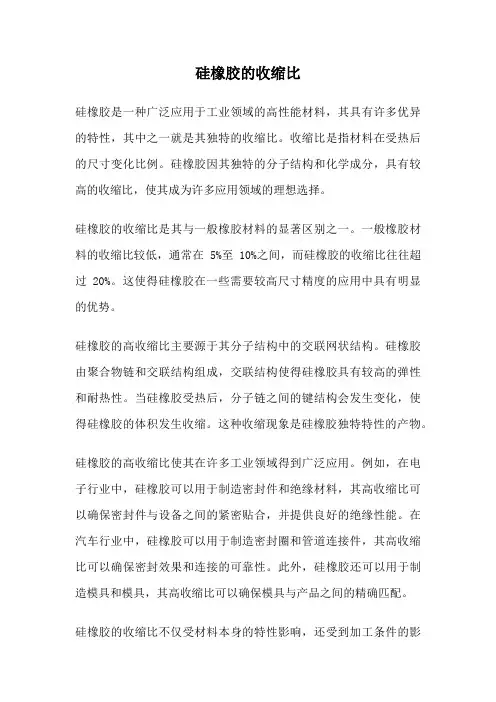 硅橡胶的收缩比

硅橡胶是一种广泛应用于工业领域的高性能材料，其具有许多优异的特性，其中之一就是其独特的收缩比。收缩比是指材料在受热后的尺寸变化比例。硅橡胶因其独特的分子结构和化学成分，具有较高的收缩比，使其成为许多应用领域的理想选择。

硅橡胶的收缩比是其与一般橡胶材料的显著区别之一。一般橡胶材料的收缩比较低，通常在 5%至 10%之间，而硅橡胶的收缩比往往超过 20%。这使得硅橡胶在一些需要较高尺寸精度的应用中具有明显的优势。

硅橡胶的高收缩比主要源于其分子结构中的交联网状结构。硅橡胶由聚合物链和交联结构组成，交联结构使得硅橡胶具有较高的弹性和耐热性。当硅橡胶受热后，分子链之间的键结构会发生变化，使得硅橡胶的体积发生收缩。这种收缩现象是硅橡胶独特特性的产物。

硅橡胶的高收缩比使其在许多工业领域得到广泛应用。例如，在电子行业中，硅橡胶可以用于制造密封件和绝缘材料，其高收缩比可以确保密封件与设备之间的紧密贴合，并提供良好的绝缘性能。在汽车行业中，硅橡胶可以用于制造密封圈和管道连接件，其高收缩比可以确保密封效果和连接的可靠性。此外，硅橡胶还可以用于制造模具和模具，其高收缩比可以确保模具与产品之间的精确匹配。

硅橡胶的收缩比不仅受材料本身的特性影响，还受到加工条件的影